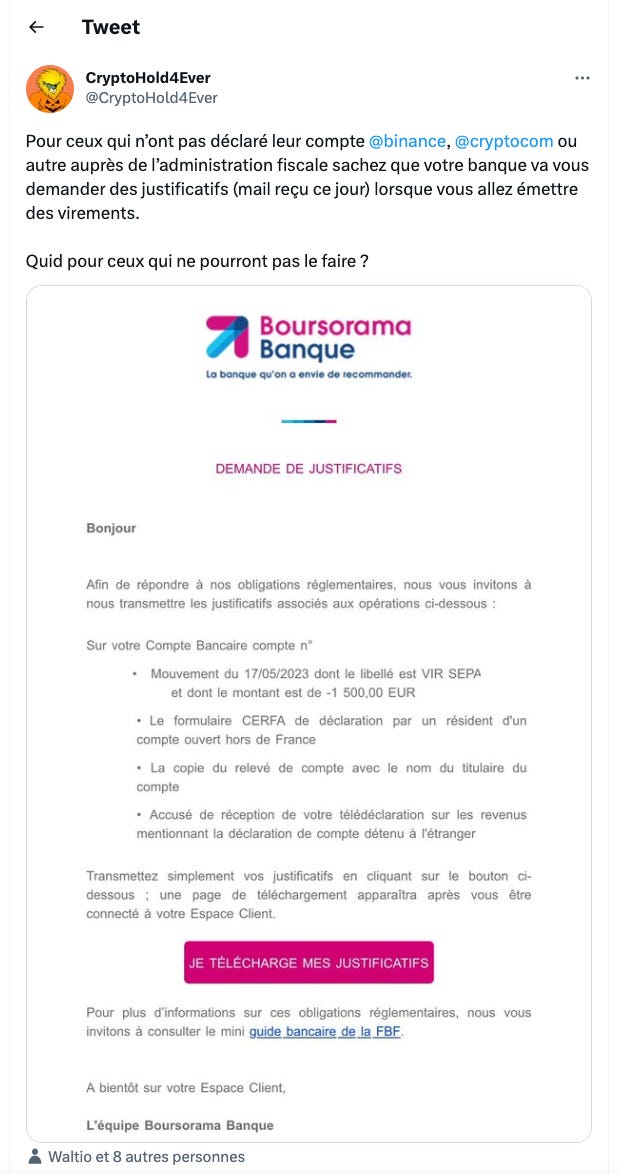 Tweet

CryptoHold4Ever
@CryptoHold4Ever

Pour ceux qui n'ont pas déclaré leur compte @binance, @cryptocom ou autre auprès de l'administration fiscale sachez que votre banque va vous demander des justificatifs (mail reçu ce jour) lorsque vous allez émettre des virements.

Quid pour ceux qui ne pourront pas le faire ?

Boursorama Banque
La banque qu'on a envie de recommander.

DEMANDE DE JUSTIFICATIFS

Bonjour

Afin de répondre à nos obligations réglementaires, nous vous invitons à nous transmettre les justificatifs associés aux opérations ci-dessous :

Sur votre Compte Bancaire compte n°

• Mouvement du 17/05/2023 dont le libellé est VIR SEPA et dont le montant est de -1 500,00 EUR

• Le formulaire CERFA de déclaration par un résident d'un compte ouvert hors de France

• La copie du relevé de compte avec le nom du titulaire du compte

• Accusé de réception de votre télédéclaration sur les revenus mentionnant la déclaration de compte détenu à l'étranger

Transmettez simplement vos justificatifs en cliquant sur le bouton ci-dessous ; une page de téléchargement apparaîtra après vous être connecté à votre Espace Client.

JE TÉLÉCHARGE MES JUSTIFICATIFS

Pour plus d'informations sur ces obligations réglementaires, nous vous invitons à consulter le mini guide bancaire de la FBF.

A bientôt sur votre Espace Client,

L'équipe Boursorama Banque

Waltio et 8 autres personnes